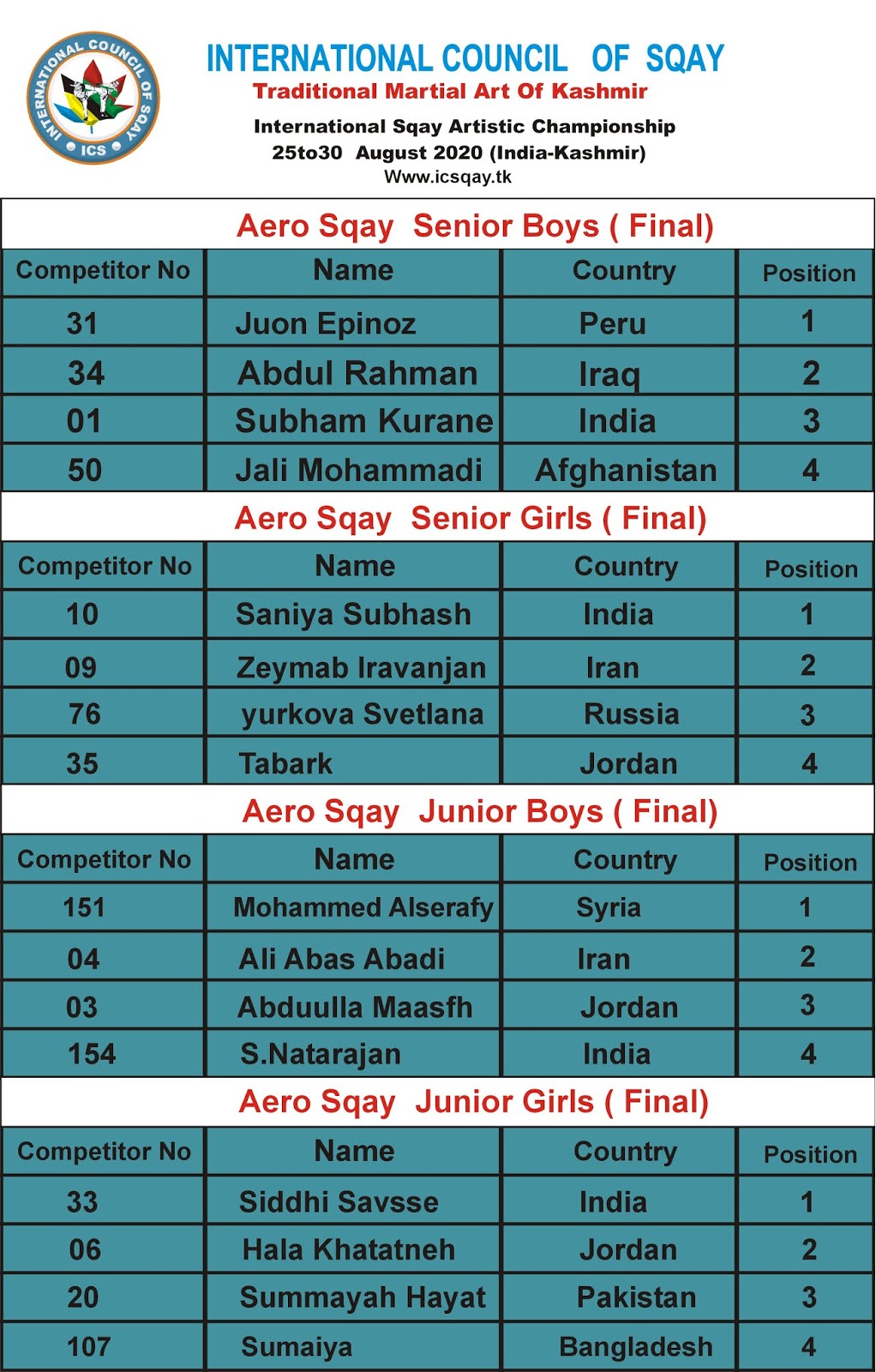 INTERNATIONAL COUNCIL OF SQAY
ICS

INTERNATIONAL COUNCIL OF SQAY
Traditional Martial Art Of Kashmir
International Sqay Artistic Championship
25to30 August 2020 (India-Kashmir)
Www.icsqay.tk

Aero Sqay Senior Boys ( Final)

| Competitor No | Name | Country | Position |
|---|---|---|---|
| 31 | Juon Epinoz | Peru | 1 |
| 34 | Abdul Rahman | Iraq | 2 |
| 01 | Subham Kurane | India | 3 |
| 50 | Jali Mohammadi | Afghanistan | 4 |

Aero Sqay Senior Girls ( Final)

| Competitor No | Name | Country | Position |
|---|---|---|---|
| 10 | Saniya Subhash | India | 1 |
| 09 | Zeymab Iravanjan | Iran | 2 |
| 76 | yurkova Svetlana | Russia | 3 |
| 35 | Tabark | Jordan | 4 |

Aero Sqay Junior Boys ( Final)

| Competitor No | Name | Country | Position |
|---|---|---|---|
| 151 | Mohammed Alserafy | Syria | 1 |
| 04 | Ali Abas Abadi | Iran | 2 |
| 03 | Abduulla Maasfh | Jordan | 3 |
| 154 | S.Natarajan | India | 4 |

Aero Sqay Junior Girls ( Final)

| Competitor No | Name | Country | Position |
|---|---|---|---|
| 33 | Siddhi Savsse | India | 1 |
| 06 | Hala Khatatneh | Jordan | 2 |
| 20 | Summayah Hayat | Pakistan | 3 |
| 107 | Sumaiya | Bangladesh | 4 |